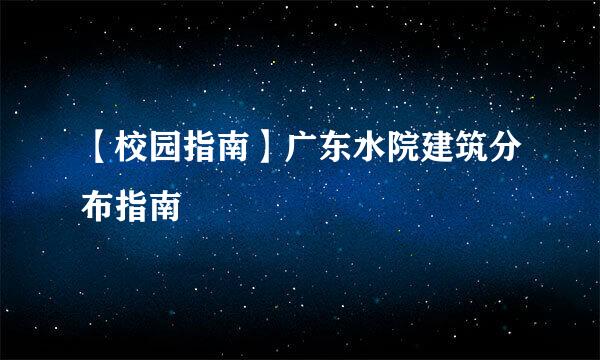 【校园指南】广东水院建筑分布指南